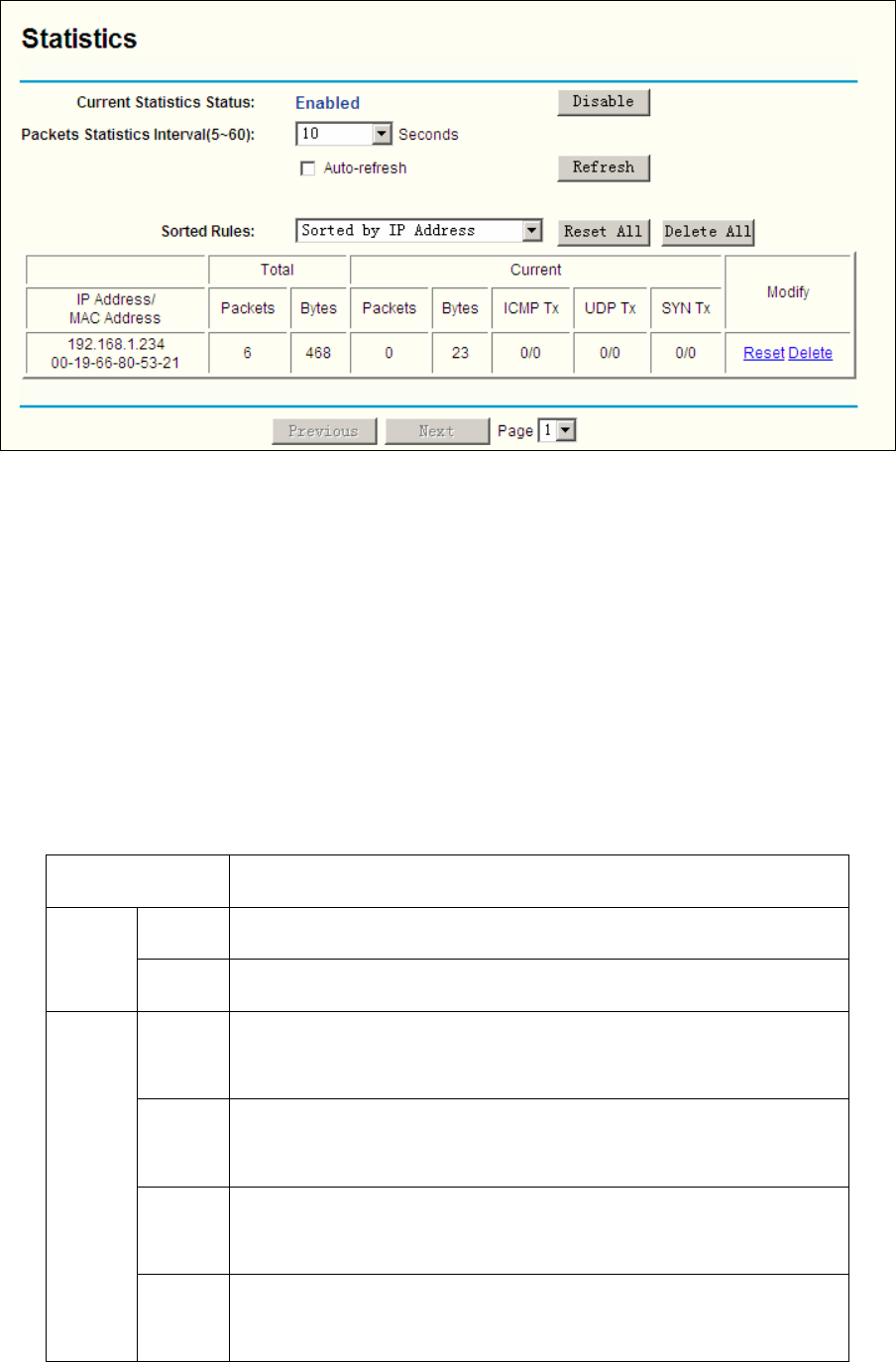 Statistics

Current Statistics Status: Enabled Disable

Packets Statistics Interval(5~60): 10 Seconds

Auto-refresh Refresh

Sorted Rules: Sorted by IP Address Reset All Delete All

| | Total | | Current | | | | | Modify |
|---|---|---|---|---|---|---|---|---|
| IP Address/ MAC Address | Packets | Bytes | Packets | Bytes | ICMP Tx | UDP Tx | SYN Tx | |
| 192.168.1.234 00-19-66-80-53-21 | 6 | 468 | 0 | 23 | 0/0 | 0/0 | 0/0 | Reset Delete |

Previous Next Page 1